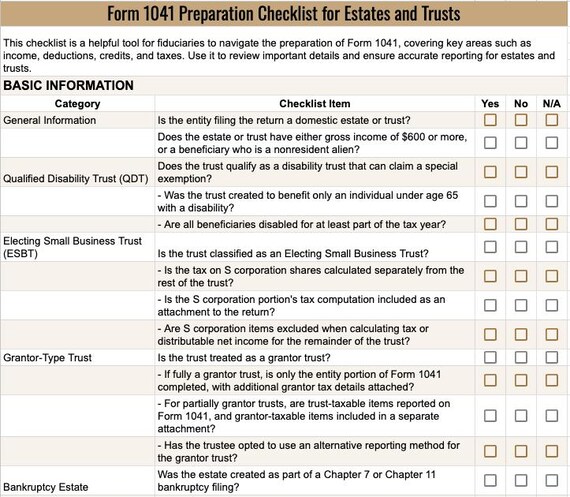 Form 1041 Preparation Checklist for Estates and Trusts

This checklist is a helpful tool for fiduciaries to navigate the preparation of Form 1041, covering key areas such as income, deductions, credits, and taxes. Use it to review important details and ensure accurate reporting for estates and trusts.

BASIC INFORMATION

| Category | Checklist Item | Yes | No | N/A |
|---|---|---|---|---|
| General Information | Is the entity filing the return a domestic estate or trust? | ☐ | ☐ | ☐ |
|  | Does the estate or trust have either gross income of $600 or more, or a beneficiary who is a nonresident alien? | ☐ | ☐ | ☐ |
| Qualified Disability Trust (QDT) | Does the trust qualify as a disability trust that can claim a special exemption? | ☐ | ☐ | ☐ |
|  | - Was the trust created to benefit only an individual under age 65 with a disability? | ☐ | ☐ | ☐ |
|  | - Are all beneficiaries disabled for at least part of the tax year? | ☐ | ☐ | ☐ |
| Electing Small Business Trust (ESBT) | Is the trust classified as an Electing Small Business Trust? | ☐ | ☐ | ☐ |
|  | - Is the tax on S corporation shares calculated separately from the rest of the trust? | ☐ | ☐ | ☐ |
|  | - Is the S corporation portion's tax computation included as an attachment to the return? | ☐ | ☐ | ☐ |
|  | - Are S corporation items excluded when calculating tax or distributable net income for the remainder of the trust? | ☐ | ☐ | ☐ |
| Grantor-Type Trust | Is the trust treated as a grantor trust? | ☐ | ☐ | ☐ |
|  | - If fully a grantor trust, is only the entity portion of Form 1041 completed, with additional grantor tax details attached? | ☐ | ☐ | ☐ |
|  | - For partially grantor trusts, are trust-taxable items reported on Form 1041, and grantor-taxable items included in a separate attachment? | ☐ | ☐ | ☐ |
|  | - Has the trustee opted to use an alternative reporting method for the grantor trust? | ☐ | ☐ | ☐ |
| Bankruptcy Estate | Was the estate created as part of a Chapter 7 or Chapter 11 bankruptcy filing? | ☐ | ☐ | ☐ |